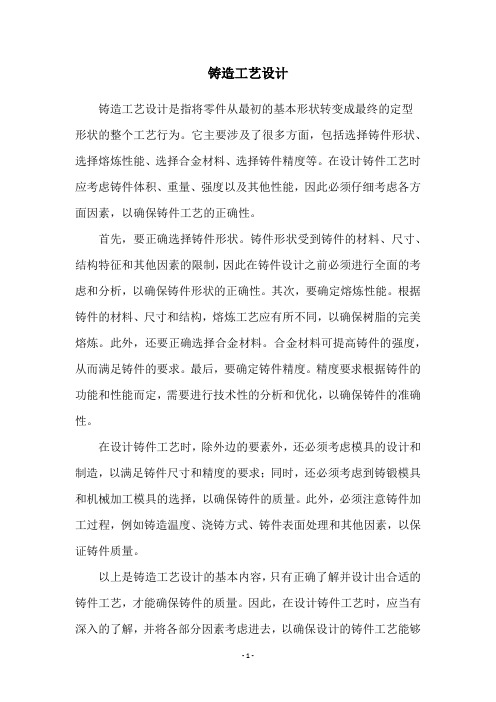 铸造工艺设计

铸造工艺设计是指将零件从最初的基本形状转变成最终的定型形状的整个工艺行为。它主要涉及了很多方面，包括选择铸件形状、选择熔炼性能、选择合金材料、选择铸件精度等。在设计铸件工艺时应考虑铸件体积、重量、强度以及其他性能，因此必须仔细考虑各方面因素，以确保铸件工艺的正确性。

首先，要正确选择铸件形状。铸件形状受到铸件的材料、尺寸、结构特征和其他因素的限制，因此在铸件设计之前必须进行全面的考虑和分析，以确保铸件形状的正确性。其次，要确定熔炼性能。根据铸件的材料、尺寸和结构，熔炼工艺应有所不同，以确保树脂的完美熔炼。此外，还要正确选择合金材料。合金材料可提高铸件的强度，从而满足铸件的要求。最后，要确定铸件精度。精度要求根据铸件的功能和性能而定，需要进行技术性的分析和优化，以确保铸件的准确性。

在设计铸件工艺时，除外边的要素外，还必须考虑模具的设计和制造，以满足铸件尺寸和精度的要求；同时，还必须考虑到铸锻模具和机械加工模具的选择，以确保铸件的质量。此外，必须注意铸件加工过程，例如铸造温度、浇铸方式、铸件表面处理和其他因素，以保证铸件质量。

以上是铸造工艺设计的基本内容，只有正确了解并设计出合适的铸件工艺，才能确保铸件的质量。因此，在设计铸件工艺时，应当有深入的了解，并将各部分因素考虑进去，以确保设计的铸件工艺能够

- 1 -